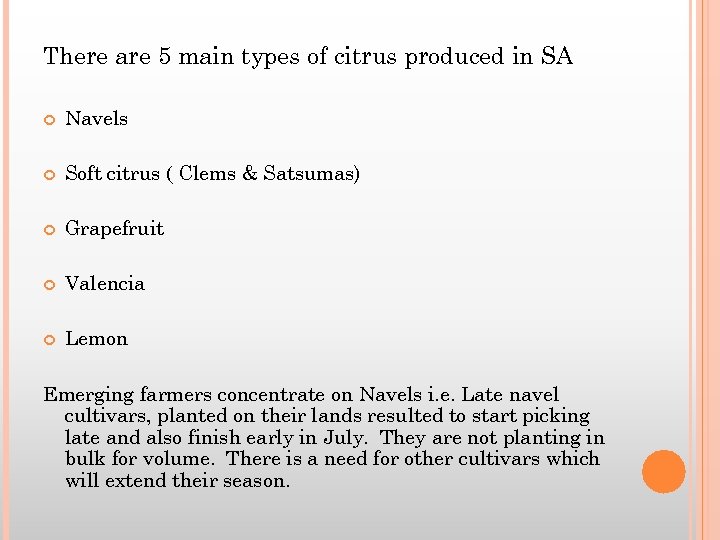 There are 5 main types of citrus produced in SA

• Navels

• Soft citrus ( Clems & Satsumas)

• Grapefruit

• Valencia

• Lemon

Emerging farmers concentrate on Navels i.e. Late navel cultivars, planted on their lands resulted to start picking late and also finish early in July. They are not planting in bulk for volume. There is a need for other cultivars which will extend their season.